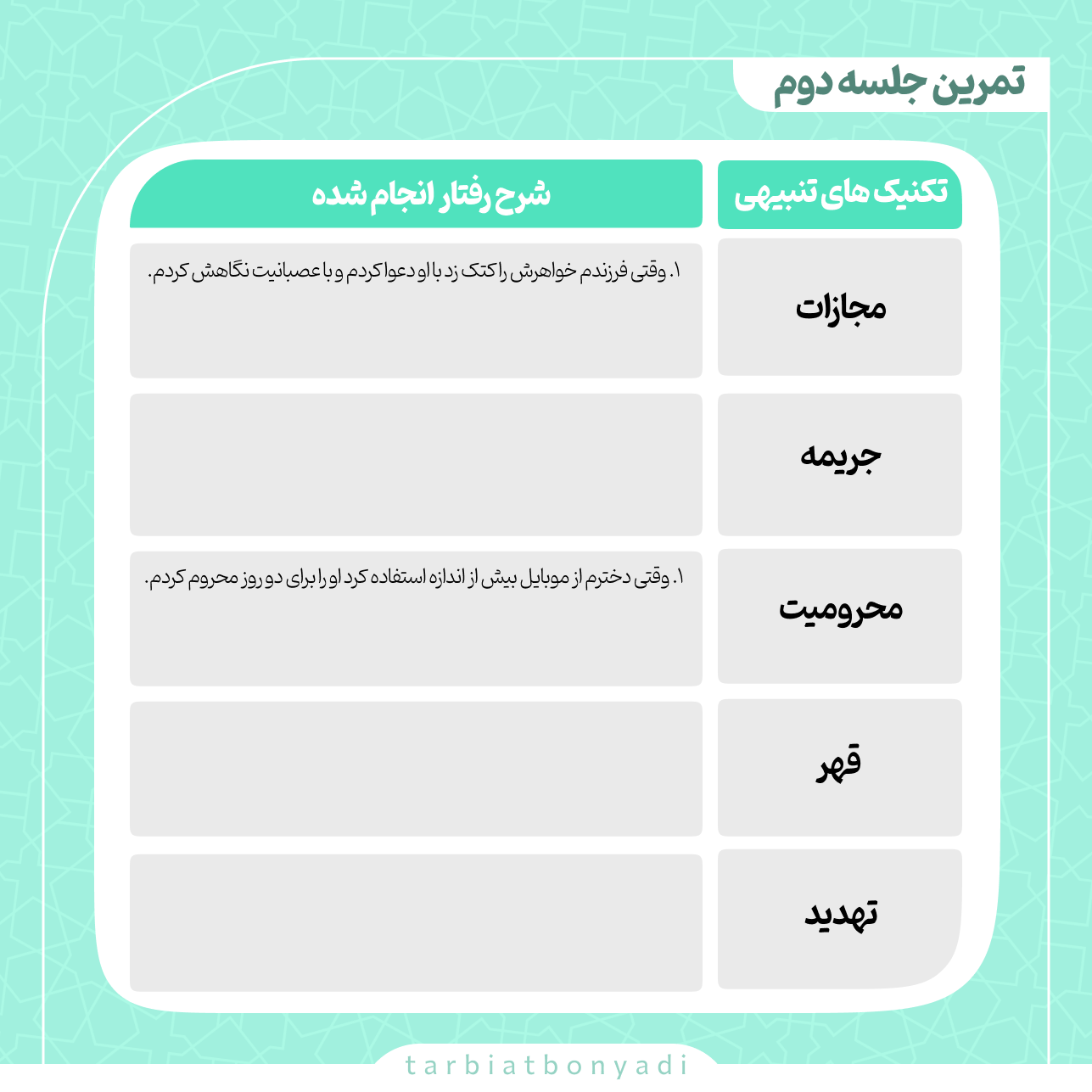 تمرین جلسه دوم

| تکنیک های تنبیهی | شرح رفتار انجام شده |
|---|---|
| مجازات | ۱. وقتی فرزندم خواهرش را کتک زد با او دعوا کردم و با عصبانیت نگاهش کردم. |
| جریمه | |
| محرومیت | ۱. وقتی دخترم از موبایل بیش از اندازه استفاده کرد او را برای دو روز محروم کردم. |
| قهر | |
| تهدید | |

tarbiatbonyadi